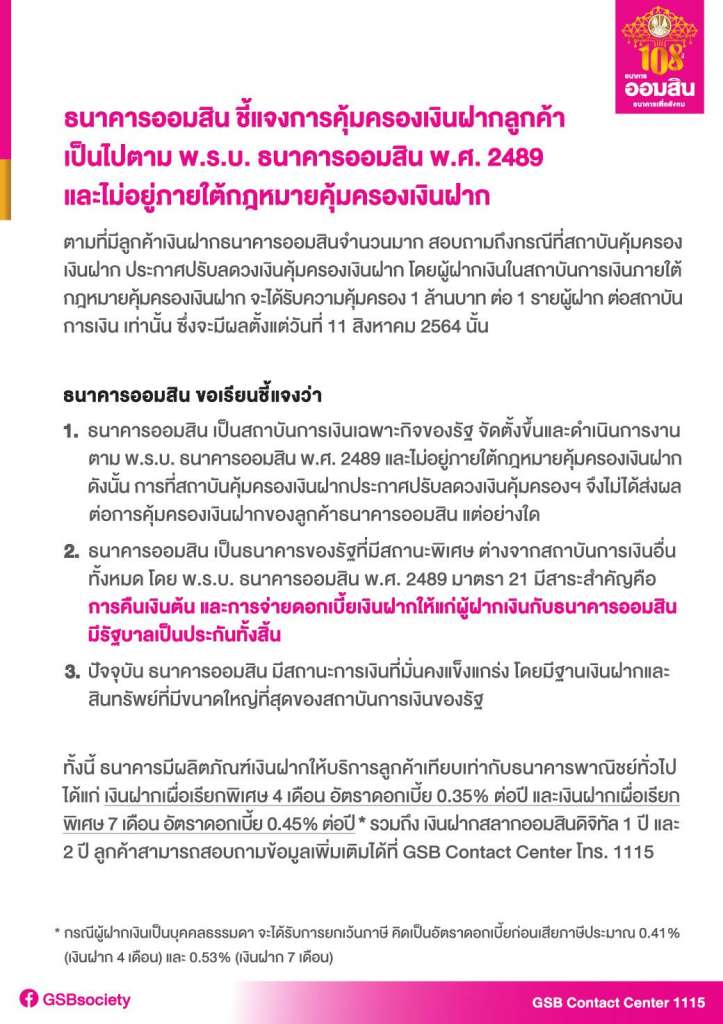 108
ธนาคาร
ออมสิน
ธนาคารเพื่อสังคม

ธนาคารออมสิน ชี้แจงการคุ้มครองเงินฝากลูกค้า เป็นไปตาม พ.ร.บ. ธนาคารออมสิน พ.ศ. 2489 และไม่อยู่ภายใต้กฎหมายคุ้มครองเงินฝาก

ตามที่มีลูกค้าเงินฝากธนาคารออมสินจำนวนมาก สอบถามถึงกรณีที่สถาบันคุ้มครองเงินฝาก ประกาศปรับลดวงเงินคุ้มครองเงินฝาก โดยผู้ฝากเงินในสถาบันการเงินภายใต้กฎหมายคุ้มครองเงินฝาก จะได้รับความคุ้มครอง 1 ล้านบาท ต่อ 1 รายผู้ฝาก ต่อสถาบันการเงิน เท่านั้น ซึ่งจะมีผลตั้งแต่วันที่ 11 สิงหาคม 2564 นั้น

ธนาคารออมสิน ขอเรียนชี้แจงว่า

1. ธนาคารออมสิน เป็นสถาบันการเงินเฉพาะกิจของรัฐ จัดตั้งขึ้นและดำเนินการงานตาม พ.ร.บ. ธนาคารออมสิน พ.ศ. 2489 และไม่อยู่ภายใต้กฎหมายคุ้มครองเงินฝาก ดังนั้น การที่สถาบันคุ้มครองเงินฝากประกาศปรับลดวงเงินคุ้มครองฯ จึงไม่ได้ส่งผลต่อการคุ้มครองเงินฝากของลูกค้าธนาคารออมสิน แต่อย่างใด

2. ธนาคารออมสิน เป็นธนาคารของรัฐที่มีสถานะพิเศษ ต่างจากสถาบันการเงินอื่นทั้งหมด โดย พ.ร.บ. ธนาคารออมสิน พ.ศ. 2489 มาตรา 21 มีสาระสำคัญคือ การคืนเงินต้น และการจ่ายดอกเบี้ยเงินฝากให้แก่ผู้ฝากเงินกับธนาคารออมสิน มีรัฐบาลเป็นประกันทั้งสิ้น

3. ปัจจุบัน ธนาคารออมสิน มีสถานะการเงินที่มั่นคงแข็งแกร่ง โดยมีฐานเงินฝากและสินทรัพย์ที่มีขนาดใหญ่ที่สุดของสถาบันการเงินของรัฐ

ทั้งนี้ ธนาคารมีผลิตภัณฑ์เงินฝากให้บริการลูกค้าเทียบเท่ากับธนาคารพาณิชย์ทั่วไป ได้แก่ เงินฝากเผื่อเรียกพิเศษ 4 เดือน อัตราดอกเบี้ย 0.35% ต่อปี และเงินฝากเผื่อเรียกพิเศษ 7 เดือน อัตราดอกเบี้ย 0.45% ต่อปี * รวมถึง เงินฝากสลากออมสินดิจิทัล 1 ปี และ 2 ปี ลูกค้าสามารถสอบถามข้อมูลเพิ่มเติมได้ที่ GSB Contact Center โทร. 1115

* กรณีผู้ฝากเงินเป็นบุคคลธรรมดา จะได้รับการยกเว้นภาษี คิดเป็นอัตราดอกเบี้ยก่อนเสียภาษีประมาณ 0.41% (เงินฝาก 4 เดือน) และ 0.53% (เงินฝาก 7 เดือน)

GSBsociety
GSB Contact Center 1115